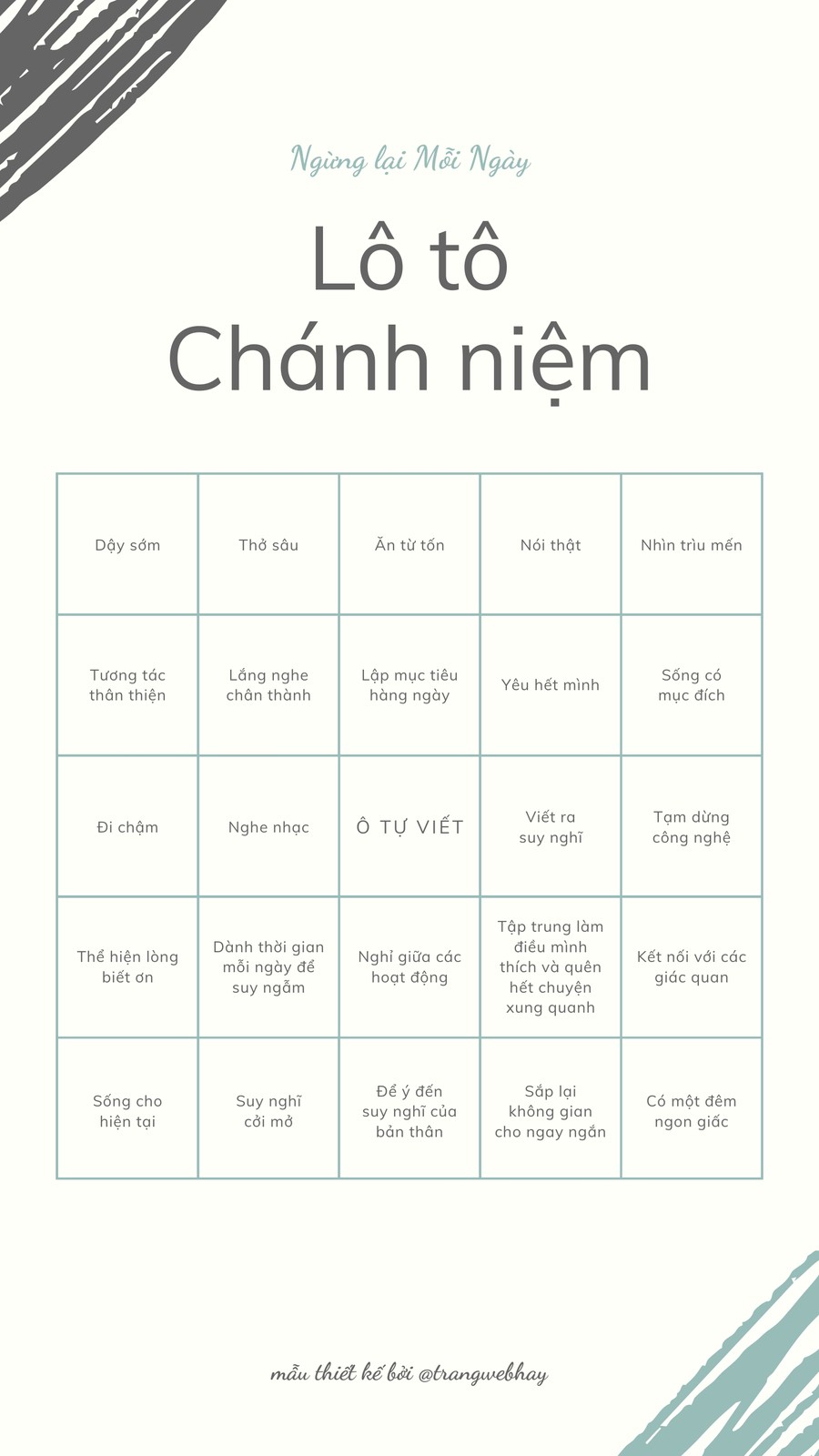 Ngừng lại Mỗi Ngày

Lô tô
Chánh niệm

| Dậy sớm | Thở sâu | Ăn từ tốn | Nói thật | Nhìn trìu mến |
|---|---|---|---|---|
| Tương tác thân thiện | Lắng nghe chân thành | Lập mục tiêu hàng ngày | Yêu hết mình | Sống có mục đích |
| Đi chậm | Nghe nhạc | Ô TỰ VIẾT | Viết ra suy nghĩ | Tạm dừng công nghệ |
| Thể hiện lòng biết ơn | Dành thời gian mỗi ngày để suy ngẫm | Nghỉ giữa các hoạt động | Tập trung làm điều mình thích và quên hết chuyện xung quanh | Kết nối với các giác quan |
| Sống cho hiện tại | Suy nghĩ cởi mở | Để ý đến suy nghĩ của bản thân | Sắp lại không gian cho ngay ngắn | Có một đêm ngon giấc |

mẫu thiết kế bởi @trangwebhay